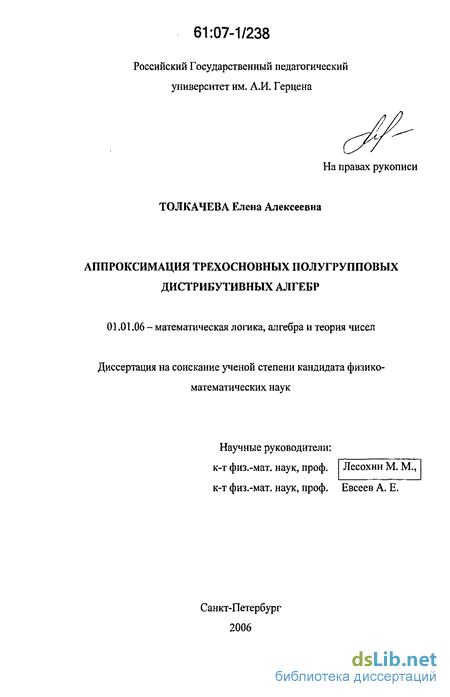 61:07-1/238

Российский Государственный педагогический университет им. А.И. Герцена

На правах рукописи

ТОЛКАЧЕВА Елена Алексеевна

АППРОКСИМАЦИЯ ТРЕХОСНОВНЫХ ПОЛУГРУППОВЫХ ДИСТРИБУТИВНЫХ АЛГЕБР

01.01.06 – математическая логика, алгебра и теория чисел

Диссертация на соискание ученой степени кандидата физико-математических наук

Научные руководители:
к-т физ.-мат. наук, проф. Лесохин М. М.,
к-т физ.-мат. наук, проф. Евсеев А. Е.

Санкт-Петербург
2006

dsLib.net
библиотека диссертаций